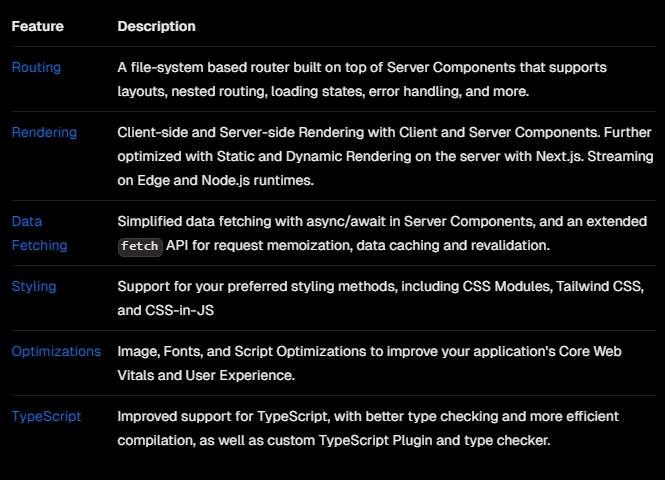 | Feature | Description |
|---|---|
| Routing | A file-system based router built on top of Server Components that supports layouts, nested routing, loading states, error handling, and more. |
| Rendering | Client-side and Server-side Rendering with Client and Server Components. Further optimized with Static and Dynamic Rendering on the server with Next.js. Streaming on Edge and Node.js runtimes. |
| Data Fetching | Simplified data fetching with async/await in Server Components, and an extended fetch API for request memoization, data caching and revalidation. |
| Styling | Support for your preferred styling methods, including CSS Modules, Tailwind CSS, and CSS-in-JS |
| Optimizations | Image, Fonts, and Script Optimizations to improve your application's Core Web Vitals and User Experience. |
| TypeScript | Improved support for TypeScript, with better type checking and more efficient compilation, as well as custom TypeScript Plugin and type checker. |